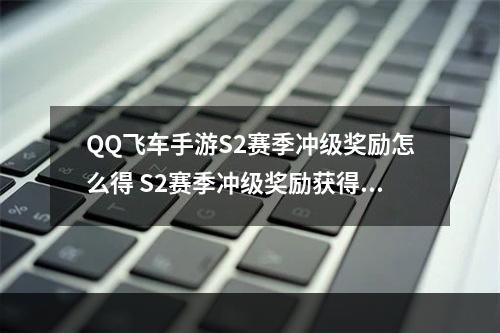 QQ飞车手游S2赛季冲级奖励怎么得 S2赛季冲级奖励获得...